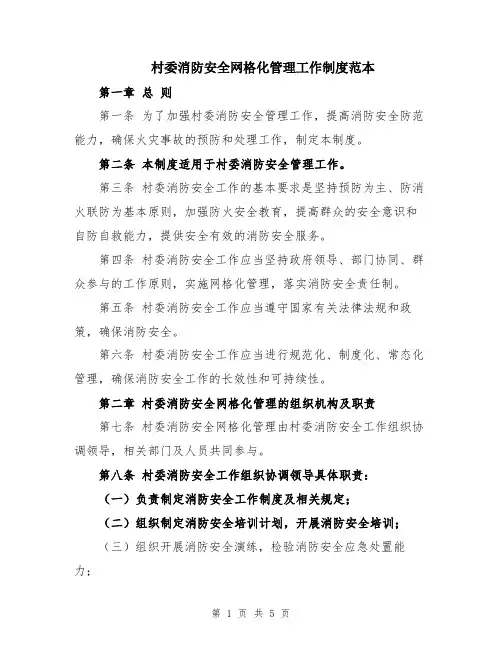 村委消防安全网格化管理工作制度范本

第一章 总 则

第一条 为了加强村委消防安全管理工作，提高消防安全防范能力，确保火灾事故的预防和处理工作，制定本制度。

第二条 本制度适用于村委消防安全管理工作。

第三条 村委消防安全工作的基本要求是坚持预防为主、防消火联防为基本原则，加强防火安全教育，提高群众的安全意识和自防自救能力，提供安全有效的消防安全服务。

第四条 村委消防安全工作应当坚持政府领导、部门协同、群众参与的工作原则，实施网格化管理，落实消防安全责任制。

第五条 村委消防安全工作应当遵守国家有关法律法规和政策，确保消防安全。

第六条 村委消防安全工作应当进行规范化、制度化、常态化管理，确保消防安全工作的长效性和可持续性。

第二章 村委消防安全网格化管理的组织机构及职责

第七条 村委消防安全网格化管理由村委消防安全工作组织协调领导，相关部门及人员共同参与。

第八条 村委消防安全工作组织协调领导具体职责：

（一）负责制定消防安全工作制度及相关规定；

（二）组织制定消防安全培训计划，开展消防安全培训；

（三）组织开展消防安全演练，检验消防安全应急处置能力；

第 1 页 共 5 页